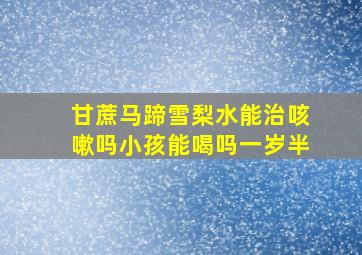 甘蔗马蹄雪梨水能治咳嗽吗小孩能喝吗一岁半